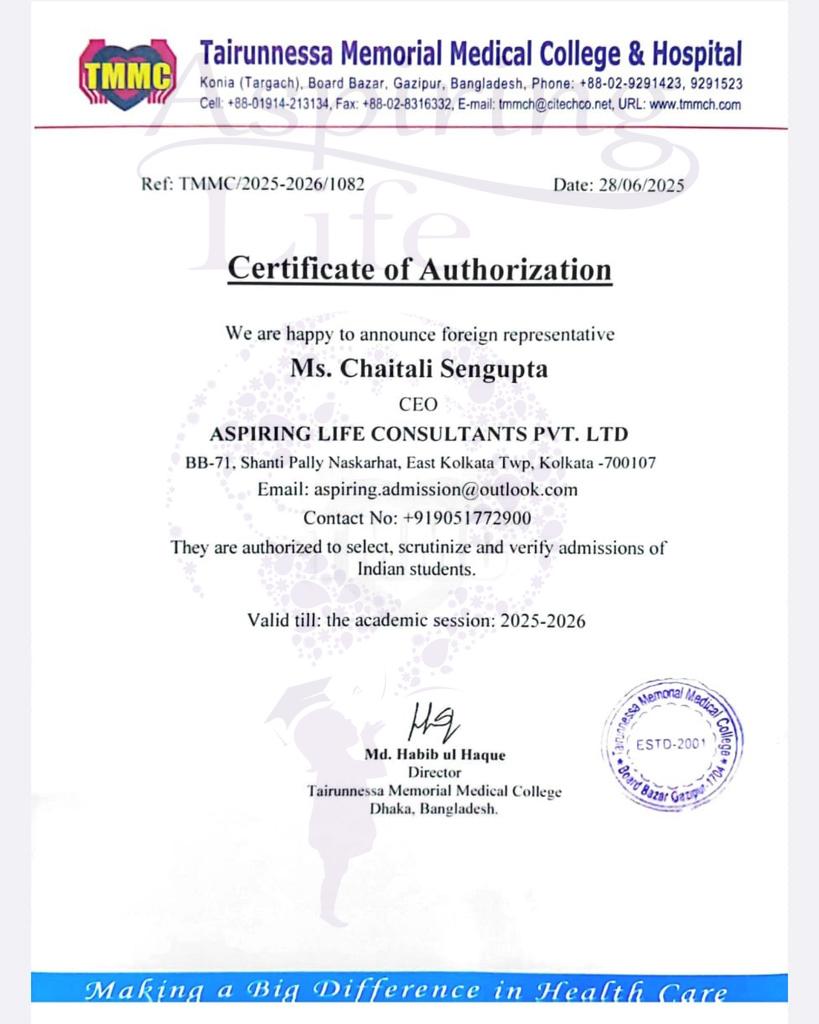 TMMC

Tairunnessa Memorial Medical College & Hospital

Konia (Targach), Board Bazar, Gazipur, Bangladesh, Phone: +88-02-9291423, 9291523
Cell: +88-01914-213134, Fax: +88-02-8316332, E-mail: tmmch@citechco.net, URL: www.tmmch.com

Aspiring Life

Ref: TMMC/2025-2026/1082

Date: 28/06/2025

Certificate of Authorization

We are happy to announce foreign representative

Ms. Chaitali Sengupta

CEO

ASPIRING LIFE CONSULTANTS PVT. LTD

BB-71, Shanti Pally Naskarhat, East Kolkata Twp, Kolkata -700107

Email: aspiring.admission@outlook.com

Contact No: +919051772900

They are authorized to select, scrutinize and verify admissions of Indian students.

Valid till: the academic session: 2025-2026

Md. Habib ul Haque
Director
Tairunnessa Memorial Medical College
Dhaka, Bangladesh.

Tairunnessa Memorial Medical College
ESTD-2001
Board Bazar Gazipur-1704

Making a Big Difference in Health Care